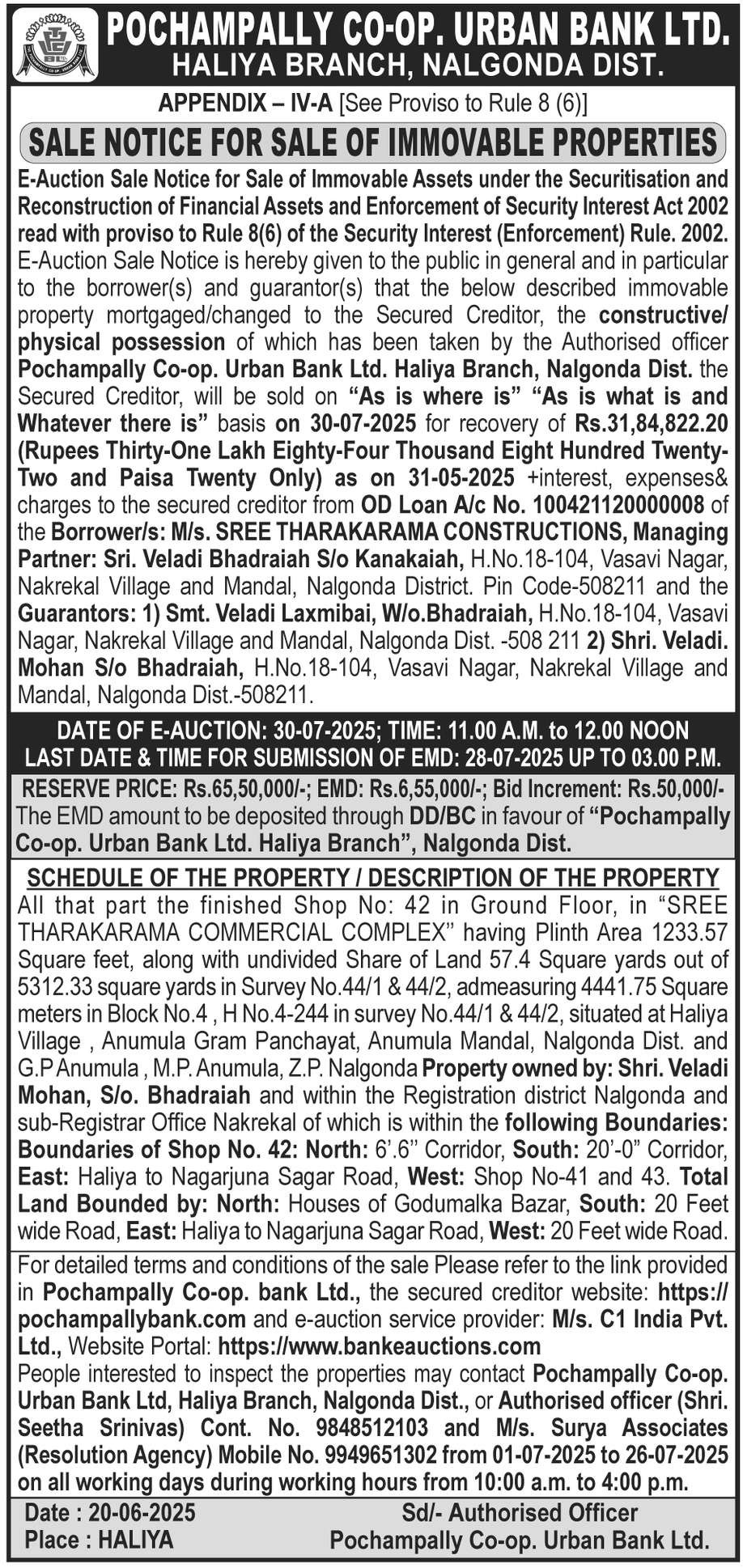 POCHAMPALLY CO-OP. URBAN BANK LTD.
HALIYA BRANCH, NALGONDA DIST.

APPENDIX – IV-A [See Proviso to Rule 8 (6)]

SALE NOTICE FOR SALE OF IMMOVABLE PROPERTIES

E-Auction Sale Notice for Sale of Immovable Assets under the Securitisation and Reconstruction of Financial Assets and Enforcement of Security Interest Act 2002 read with proviso to Rule 8(6) of the Security Interest (Enforcement) Rule. 2002.
E-Auction Sale Notice is hereby given to the public in general and in particular to the borrower(s) and guarantor(s) that the below described immovable property mortgaged/changed to the Secured Creditor, the constructive/ physical possession of which has been taken by the Authorised officer Pochampally Co-op. Urban Bank Ltd. Haliya Branch, Nalgonda Dist. the Secured Creditor, will be sold on "As is where is" "As is what is and Whatever there is" basis on 30-07-2025 for recovery of Rs.31,84,822.20 (Rupees Thirty-One Lakh Eighty-Four Thousand Eight Hundred Twenty-Two and Paisa Twenty Only) as on 31-05-2025 +interest, expenses& charges to the secured creditor from OD Loan A/c No. 100421120000008 of the Borrower/s: M/s. SREE THARAKARAMA CONSTRUCTIONS, Managing Partner: Sri. Veladi Bhadraiah S/o Kanakaiah, H.No.18-104, Vasavi Nagar, Nakrekal Village and Mandal, Nalgonda District. Pin Code-508211 and the Guarantors: 1) Smt. Veladi Laxmibai, W/o.Bhadraiah, H.No.18-104, Vasavi Nagar, Nakrekal Village and Mandal, Nalgonda Dist. -508 211 2) Shri. Veladi. Mohan S/o Bhadraiah, H.No.18-104, Vasavi Nagar, Nakrekal Village and Mandal, Nalgonda Dist.-508211.

DATE OF E-AUCTION: 30-07-2025; TIME: 11.00 A.M. to 12.00 NOON
LAST DATE & TIME FOR SUBMISSION OF EMD: 28-07-2025 UP TO 03.00 P.M.

RESERVE PRICE: Rs.65,50,000/-; EMD: Rs.6,55,000/-; Bid Increment: Rs.50,000/-
The EMD amount to be deposited through DD/BC in favour of "Pochampally Co-op. Urban Bank Ltd. Haliya Branch", Nalgonda Dist.

SCHEDULE OF THE PROPERTY / DESCRIPTION OF THE PROPERTY
All that part the finished Shop No: 42 in Ground Floor, in "SREE THARAKARAMA COMMERCIAL COMPLEX" having Plinth Area 1233.57 Square feet, along with undivided Share of Land 57.4 Square yards out of 5312.33 square yards in Survey No.44/1 & 44/2, admeasuring 4441.75 Square meters in Block No.4 , H No.4-244 in survey No.44/1 & 44/2, situated at Haliya Village , Anumula Gram Panchayat, Anumula Mandal, Nalgonda Dist. and G.P Anumula , M.P. Anumula, Z.P. Nalgonda Property owned by: Shri. Veladi Mohan, S/o. Bhadraiah and within the Registration district Nalgonda and sub-Registrar Office Nakrekal of which is within the following Boundaries: Boundaries of Shop No. 42: North: 6'.6" Corridor, South: 20'-0" Corridor, East: Haliya to Nagarjuna Sagar Road, West: Shop No-41 and 43. Total Land Bounded by: North: Houses of Godumalka Bazar, South: 20 Feet wide Road, East: Haliya to Nagarjuna Sagar Road, West: 20 Feet wide Road.

For detailed terms and conditions of the sale Please refer to the link provided in Pochampally Co-op. bank Ltd., the secured creditor website: https://pochampallybank.com and e-auction service provider: M/s. C1 India Pvt. Ltd., Website Portal: https://www.bankeauctions.com
People interested to inspect the properties may contact Pochampally Co-op. Urban Bank Ltd, Haliya Branch, Nalgonda Dist., or Authorised officer (Shri. Seetha Srinivas) Cont. No. 9848512103 and M/s. Surya Associates (Resolution Agency) Mobile No. 9949651302 from 01-07-2025 to 26-07-2025 on all working days during working hours from 10:00 a.m. to 4:00 p.m.

Date : 20-06-2025
Place : HALIYA
Sd/- Authorised Officer
Pochampally Co-op. Urban Bank Ltd.